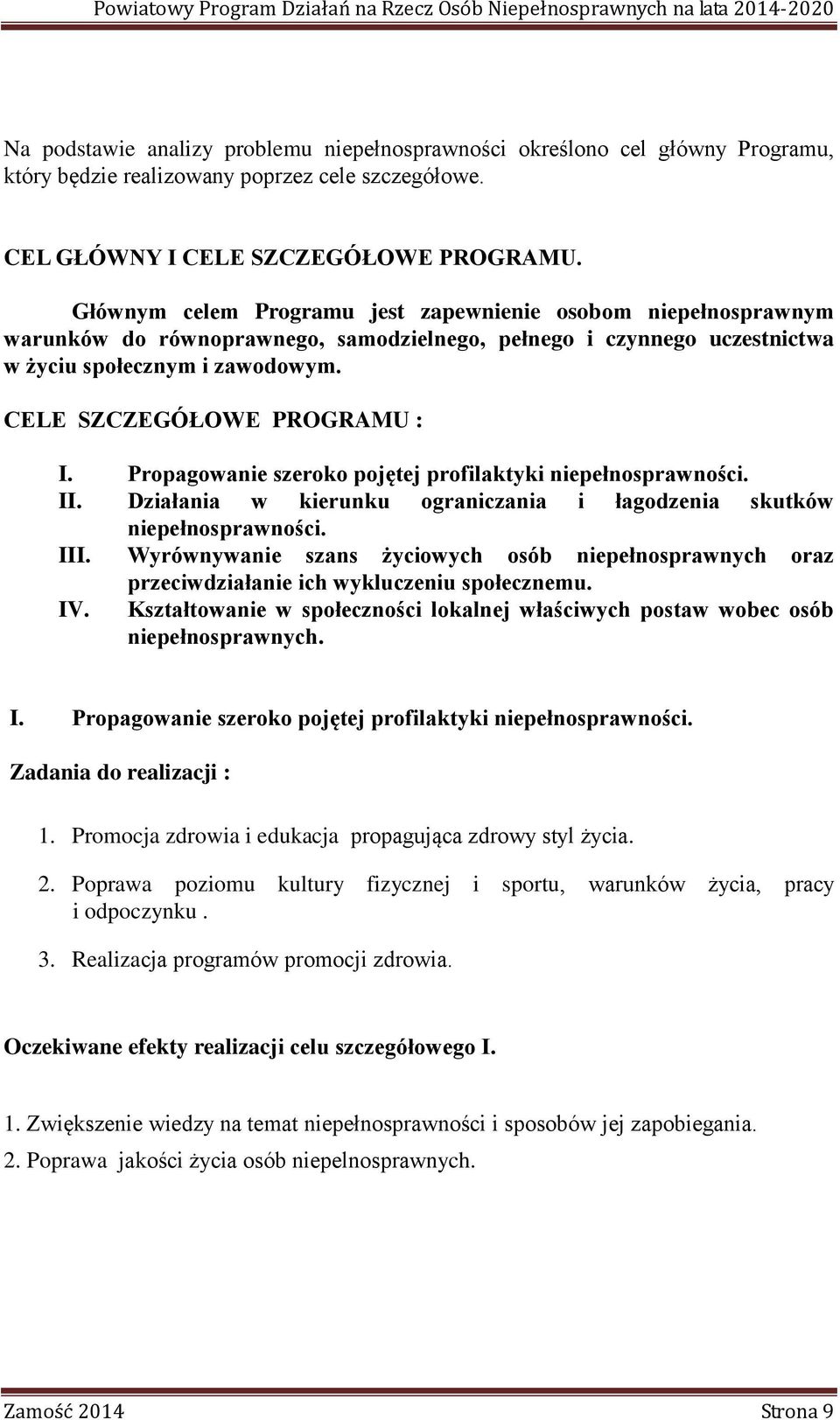 Powiatowy Program Działań na Rzecz Osób Niepełnosprawnych na lata 2014-2020

Na podstawie analizy problemu niepełnosprawności określono cel główny Programu, który będzie realizowany poprzez cele szczegółowe.

CEL GŁÓWNY I CELE SZCZEGÓŁOWE PROGRAMU.

Głównym celem Programu jest zapewnienie osobom niepełnosprawnym warunków do równoprawnego, samodzielnego, pełnego i czynnego uczestnictwa w życiu społecznym i zawodowym.

CELE SZCZEGÓŁOWE PROGRAMU :

I. Propagowanie szeroko pojętej profilaktyki niepełnosprawności.
II. Działania w kierunku ograniczania i łagodzenia skutków niepełnosprawności.
III. Wyrównywanie szans życiowych osób niepełnosprawnych oraz przeciwdziałanie ich wykluczeniu społecznemu.
IV. Kształtowanie w społeczności lokalnej właściwych postaw wobec osób niepełnosprawnych.

I. Propagowanie szeroko pojętej profilaktyki niepełnosprawności.

Zadania do realizacji :

1. Promocja zdrowia i edukacja propagująca zdrowy styl życia.

2. Poprawa poziomu kultury fizycznej i sportu, warunków życia, pracy i odpoczynku .

3. Realizacja programów promocji zdrowia.

Oczekiwane efekty realizacji celu szczegółowego I.

1. Zwiększenie wiedzy na temat niepełnosprawności i sposobów jej zapobiegania.
2. Poprawa jakości życia osób niepelnosprawnych.

Zamość 2014 Strona 9